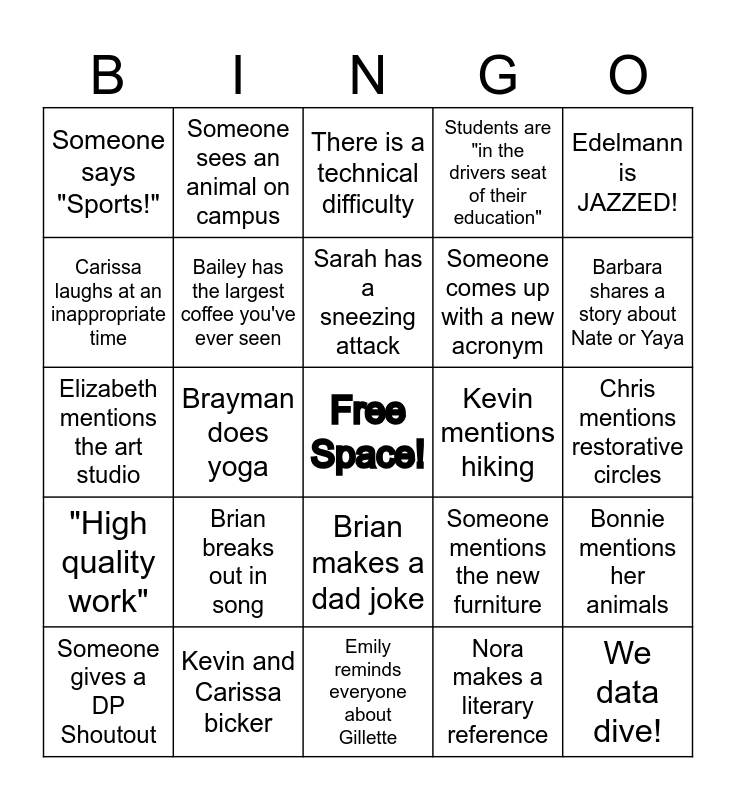 | B | I | N | G | O |
|---|---|---|---|---|
| Someone says "Sports!" | Someone sees an animal on campus | There is a technical difficulty | Students are "in the drivers seat of their education" | Edelmann is JAZZED! |
| Carissa laughs at an inappropriate time | Bailey has the largest coffee you've ever seen | Sarah has a sneezing attack | Someone comes up with a new acronym | Barbara shares a story about Nate or Yaya |
| Elizabeth mentions the art studio | Brayman does yoga | Free Space! | Kevin mentions hiking | Chris mentions restorative circles |
| "High quality work" | Brian breaks out in song | Brian makes a dad joke | Someone mentions the new furniture | Bonnie mentions her animals |
| Someone gives a DP Shoutout | Kevin and Carissa bicker | Emily reminds everyone about Gillette | Nora makes a literary reference | We data dive! |